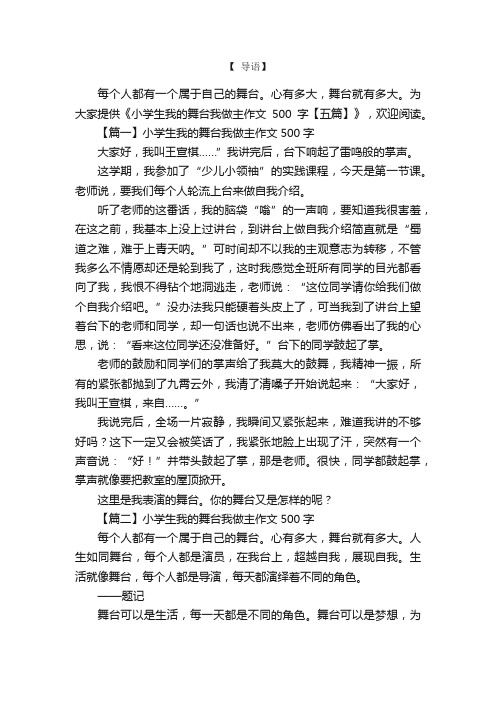 【 导语】

每个人都有一个属于自己的舞台。心有多大，舞台就有多大。为大家提供《小学生我的舞台我做主作文 500 字【五篇】》，欢迎阅读。

【篇一】小学生我的舞台我做主作文 500 字

大家好，我叫王宣棋……”我讲完后，台下响起了雷鸣般的掌声。

这学期，我参加了“少儿小领袖”的实践课程，今天是第一节课。老师说，要我们每个人轮流上台来做自我介绍。

听了老师的这番话，我的脑袋“嗡”的一声响，要知道我很害羞，在这之前，我基本上没上过讲台，到讲台上做自我介绍简直就是“蜀道之难，难于上青天呐。”可时间却不以我的主观意志为转移，不管我多么不情愿却还是轮到我了，这时我感觉全班所有同学的目光都看向了我，我恨不得钻个地洞逃走，老师说：“这位同学请你给我们做个自我介绍吧。”没办法我只能硬着头皮上了，可当我到了讲台上望着台下的老师和同学，却一句话也说不出来，老师仿佛看出了我的心思，说：“看来这位同学还没准备好。”台下的同学鼓起了掌。

老师的鼓励和同学们的掌声给了我莫大的鼓舞，我精神一振，所有的紧张都抛到了九霄云外，我清了清嗓子开始说起来：“大家好，我叫王宣棋，来自……”

我说完后，全场一片寂静，我瞬间又紧张起来，难道我讲的不够好吗？这下一定又会被笑话了，我紧张地脸上出现了汗，突然有一个声音说：“好！”并带头鼓起了掌，那是老师。很快，同学都鼓起掌，掌声就像要把教室的屋顶掀开。

这里是我表演的舞台。你的舞台又是怎样的呢？

【篇二】小学生我的舞台我做主作文 500 字

每个人都有一个属于自己的舞台。心有多大，舞台就有多大。人生如同舞台，每个人都是演员，在我台上，超越自我，展现自我。生活就像舞台，每个人都是导演，每天都演绎着不同的角色。

——题记

舞台可以是生活，每一天都是不同的角色。舞台可以是梦想，为